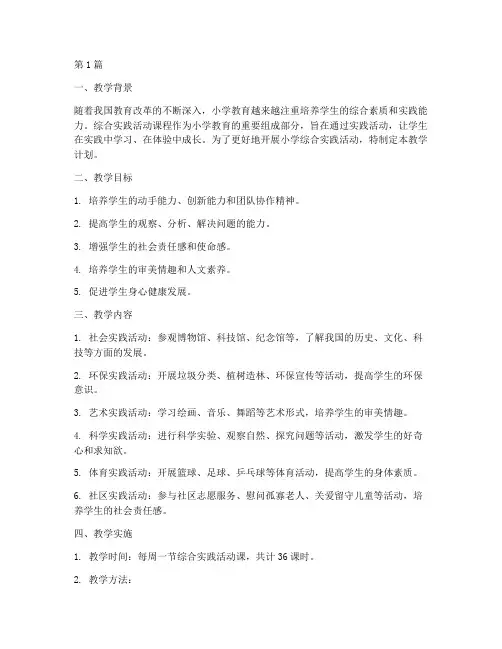 第 1 篇

一、教学背景

随着我国教育改革的不断深入，小学教育越来越注重培养学生的综合素质和实践能力。综合实践活动课程作为小学教育的重要组成部分，旨在通过实践活动，让学生在实践中学习、在体验中成长。为了更好地开展小学综合实践活动，特制定本教学计划。

二、教学目标

1. 培养学生的动手能力、创新能力和团队协作精神。

2. 提高学生的观察、分析、解决问题的能力。

3. 增强学生的社会责任感和使命感。

4. 培养学生的审美情趣和人文素养。

5. 促进学生身心健康发展。

三、教学内容

1. 社会实践活动：参观博物馆、科技馆、纪念馆等，了解我国的历史、文化、科技等方面的发展。

2. 环保实践活动：开展垃圾分类、植树造林、环保宣传等活动，提高学生的环保意识。

3. 艺术实践活动：学习绘画、音乐、舞蹈等艺术形式，培养学生的审美情趣。

4. 科学实践活动：进行科学实验、观察自然、探究问题等活动，激发学生的好奇心和求知欲。

5. 体育实践活动：开展篮球、足球、乒乓球等体育活动，提高学生的身体素质。

6. 社区实践活动：参与社区志愿服务、慰问孤寡老人、关爱留守儿童等活动，培养学生的社会责任感。

四、教学实施

1. 教学时间：每周一节综合实践活动课，共计 36 课时。

2. 教学方法：